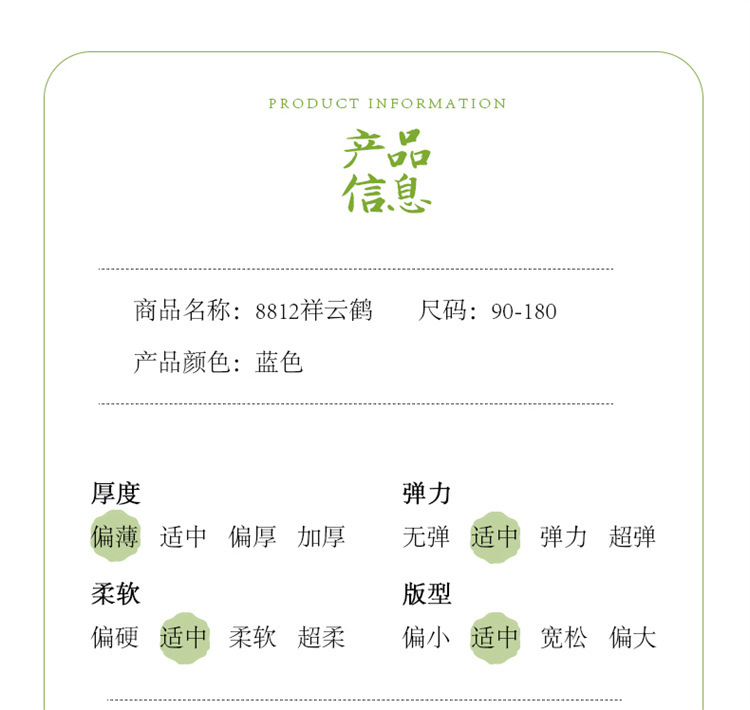 PRODUCT INFORMATION

产品
信息

商品名称：8812祥云鹤 尺码：90-180

产品颜色：蓝色

厚度
偏薄 适中 偏厚 加厚

柔软
偏硬 适中 柔软 超柔

弹力
无弹 适中 弹力 超弹

版型
偏小 适中 宽松 偏大